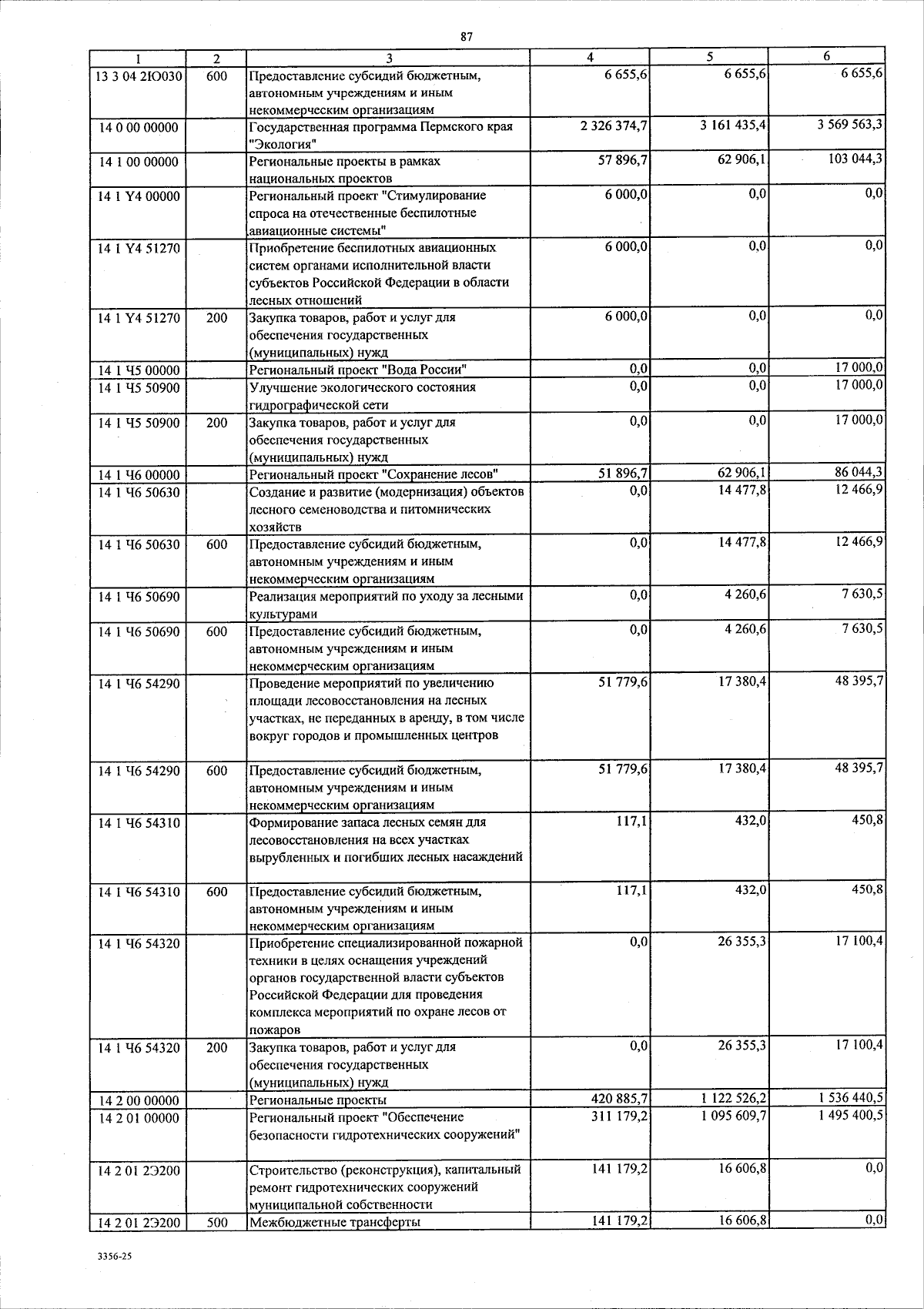 87

| 1 | 2 | 3 | 4 | 5 | 6 |
|---|---|---|---|---|---|
| 13 3 04 2Ю030 | 600 | Предоставление субсидий бюджетным, автономным учреждениям и иным некоммерческим организациям | 6 655,6 | 6 655,6 | 6 655,6 |
| 14 0 00 00000 |  | Государственная программа Пермского края "Экология" | 2 326 374,7 | 3 161 435,4 | 3 569 563,3 |
| 14 1 00 00000 |  | Региональные проекты в рамках национальных проектов | 57 896,7 | 62 906,1 | 103 044,3 |
| 14 1 Y4 00000 |  | Региональный проект "Стимулирование спроса на отечественные беспилотные авиационные системы" | 6 000,0 | 0,0 | 0,0 |
| 14 1 Y4 51270 |  | Приобретение беспилотных авиационных систем органами исполнительной власти субъектов Российской Федерации в области лесных отношений | 6 000,0 | 0,0 | 0,0 |
| 14 1 Y4 51270 | 200 | Закупка товаров, работ и услуг для обеспечения государственных (муниципальных) нужд | 6 000,0 | 0,0 | 0,0 |
| 14 1 Ч5 00000 |  | Региональный проект "Вода России" | 0,0 | 0,0 | 17 000,0 |
| 14 1 Ч5 50900 |  | Улучшение экологического состояния гидрографической сети | 0,0 | 0,0 | 17 000,0 |
| 14 1 Ч5 50900 | 200 | Закупка товаров, работ и услуг для обеспечения государственных (муниципальных) нужд | 0,0 | 0,0 | 17 000,0 |
| 14 1 Ч6 00000 |  | Региональный проект "Сохранение лесов" | 51 896,7 | 62 906,1 | 86 044,3 |
| 14 1 Ч6 50630 |  | Создание и развитие (модернизация) объектов лесного семеноводства и питомнических хозяйств | 0,0 | 14 477,8 | 12 466,9 |
| 14 1 Ч6 50630 | 600 | Предоставление субсидий бюджетным, автономным учреждениям и иным некоммерческим организациям | 0,0 | 14 477,8 | 12 466,9 |
| 14 1 Ч6 50690 |  | Реализация мероприятий по уходу за лесными культурами | 0,0 | 4 260,6 | 7 630,5 |
| 14 1 Ч6 50690 | 600 | Предоставление субсидий бюджетным, автономным учреждениям и иным некоммерческим организациям | 0,0 | 4 260,6 | 7 630,5 |
| 14 1 Ч6 54290 |  | Проведение мероприятий по увеличению площади лесовосстановления на лесных участках, не переданных в аренду, в том числе вокруг городов и промышленных центров | 51 779,6 | 17 380,4 | 48 395,7 |
| 14 1 Ч6 54290 | 600 | Предоставление субсидий бюджетным, автономным учреждениям и иным некоммерческим организациям | 51 779,6 | 17 380,4 | 48 395,7 |
| 14 1 Ч6 54310 |  | Формирование запаса лесных семян для лесовосстановления на всех участках вырубленных и погибших лесных насаждений | 117,1 | 432,0 | 450,8 |
| 14 1 Ч6 54310 | 600 | Предоставление субсидий бюджетным, автономным учреждениям и иным некоммерческим организациям | 117,1 | 432,0 | 450,8 |
| 14 1 Ч6 54320 |  | Приобретение специализированной пожарной техники в целях оснащения учреждений органов государственной власти субъектов Российской Федерации для проведения комплекса мероприятий по охране лесов от пожаров | 0,0 | 26 355,3 | 17 100,4 |
| 14 1 Ч6 54320 | 200 | Закупка товаров, работ и услуг для обеспечения государственных (муниципальных) нужд | 0,0 | 26 355,3 | 17 100,4 |
| 14 2 00 00000 |  | Региональные проекты | 420 885,7 | 1 122 526,2 | 1 536 440,5 |
| 14 2 01 00000 |  | Региональный проект "Обеспечение безопасности гидротехнических сооружений" | 311 179,2 | 1 095 609,7 | 1 495 400,5 |
| 14 2 01 2Э200 |  | Строительство (реконструкция), капитальный ремонт гидротехнических сооружений муниципальной собственности | 141 179,2 | 16 606,8 | 0,0 |
| 14 2 01 2Э200 | 500 | Межбюджетные трансферты | 141 179,2 | 16 606,8 | 0,0 |

3356-25